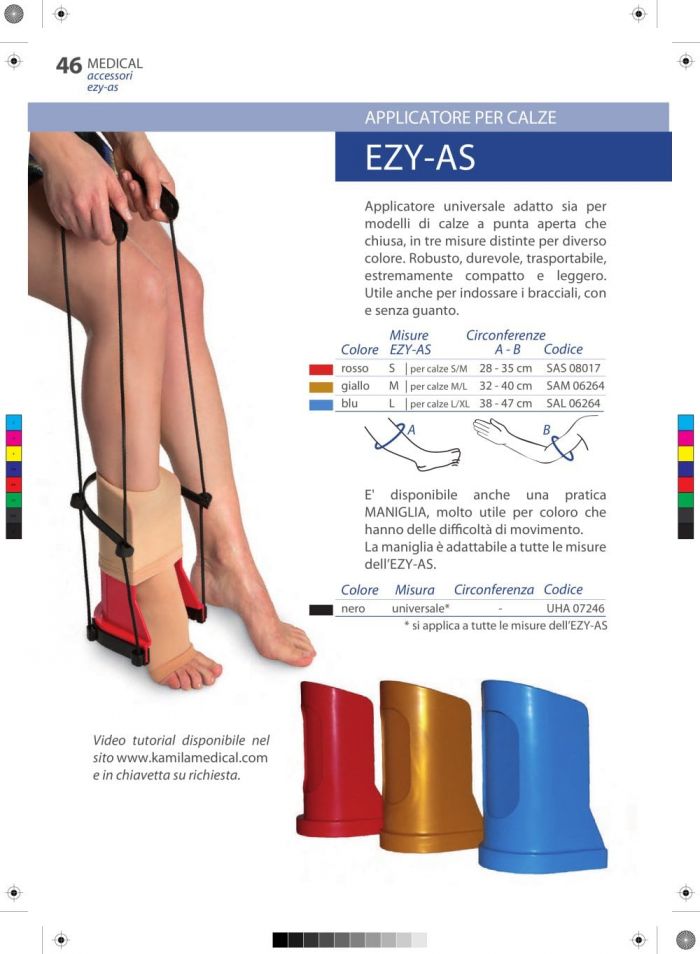 46 MEDICAL
accessori
ezy-as

APPLICATORE PER CALZE

EZY-AS

Applicatore universale adatto sia per modelli di calze a punta aperta che chiusa, in tre misure distinte per diverso colore. Robusto, durevole, trasportabile, estremamente compatto e leggero. Utile anche per indossare i bracciali, con e senza guanto.

| Colore | Misure EZY-AS | | Circonferenze A - B | Codice |
|---|---|---|---|---|
| rosso | S | per calze S/M | 28 - 35 cm | SAS 08017 |
| giallo | M | per calze M/L | 32 - 40 cm | SAM 06264 |
| blu | L | per calze L/XL | 38 - 47 cm | SAL 06264 |

A
B

E' disponibile anche una pratica MANIGLIA, molto utile per coloro che hanno delle difficoltà di movimento.
La maniglia è adattabile a tutte le misure dell'EZY-AS.

| Colore | Misura | Circonferenza | Codice |
|---|---|---|---|
| nero | universale* | - | UHA 07246 |

* si applica a tutte le misure dell'EZY-AS

Video tutorial disponibile nel sito www.kamilamedical.com e in chiavetta su richiesta.